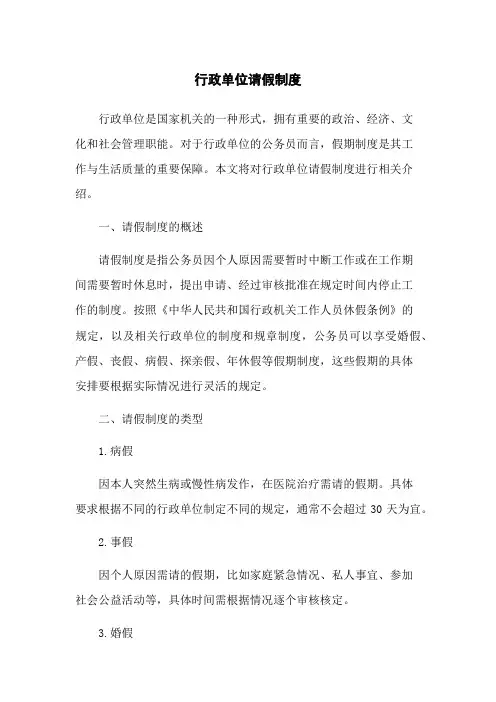 行政单位请假制度

行政单位是国家机关的一种形式，拥有重要的政治、经济、文化和社会管理职能。对于行政单位的公务员而言，假期制度是其工作与生活质量的重要保障。本文将对行政单位请假制度进行相关介绍。

一、请假制度的概述

请假制度是指公务员因个人原因需要暂时中断工作或在工作期间需要暂时休息时，提出申请、经过审核批准在规定时间内停止工作的制度。按照《中华人民共和国行政机关工作人员休假条例》的规定，以及相关行政单位的制度和规章制度，公务员可以享受婚假、产假、丧假、病假、探亲假、年休假等假期制度，这些假期的具体安排要根据实际情况进行灵活的规定。

二、请假制度的类型

1.病假

因本人突然生病或慢性病发作，在医院治疗需请的假期。具体要求根据不同的行政单位制定不同的规定，通常不会超过 30 天为宜。

2.事假

因个人原因需请的假期，比如家庭紧急情况、私人事宜、参加社会公益活动等，具体时间需根据情况逐个审核核定。

3.婚假